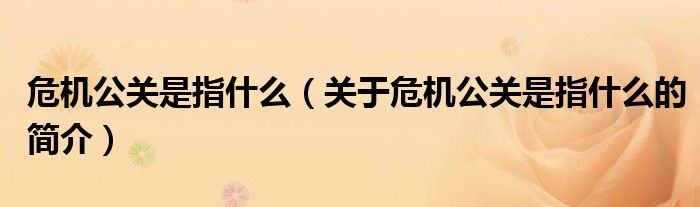 危机公关是指什么（关于危机公关是指什么的简介）